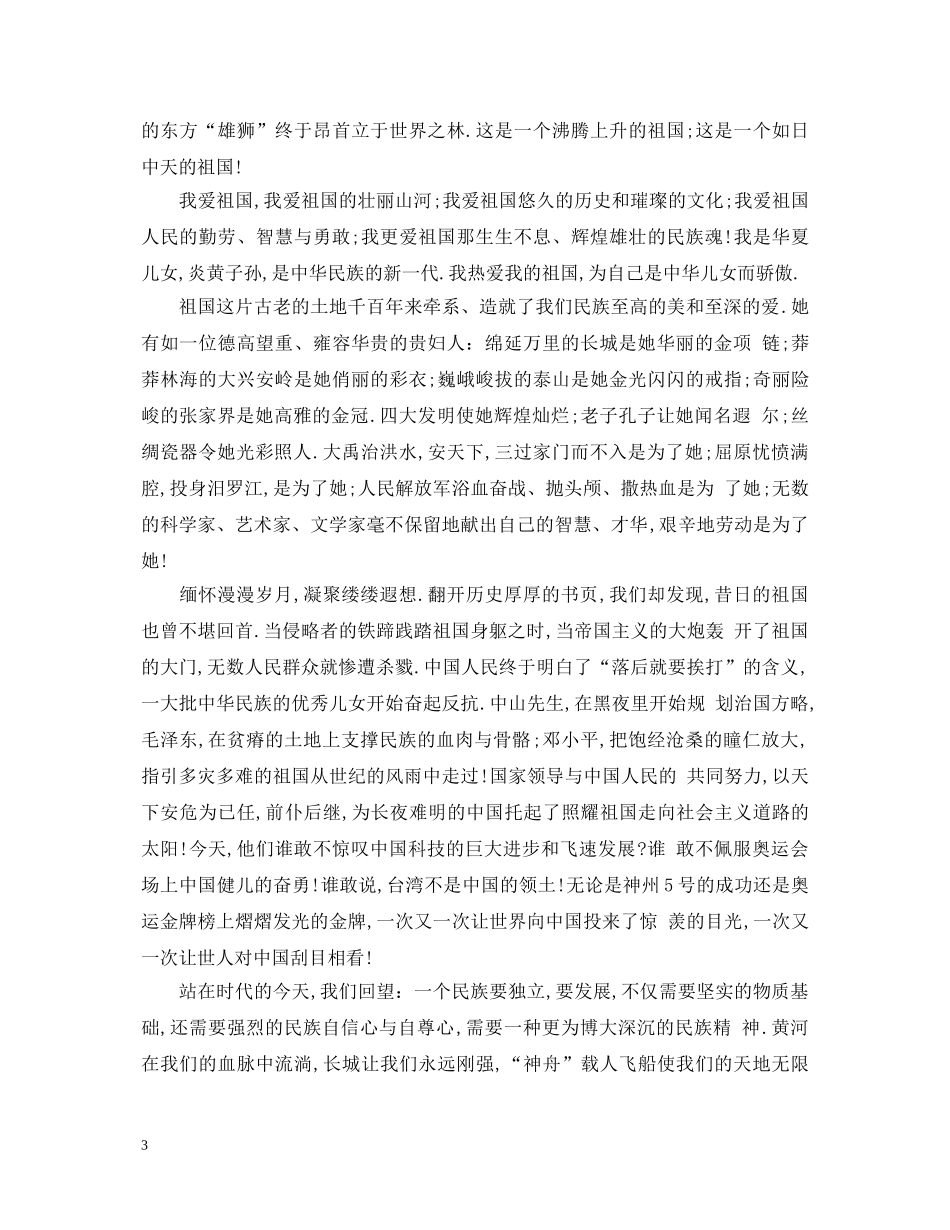 的东方“雄狮”终于昂首立于世界之林.这是一个沸腾上升的祖国;这是一个如日中天的祖国!

我爱祖国,我爱祖国的壮丽山河;我爱祖国悠久的历史和璀璨的文化;我爱祖国人民的勤劳、智慧与勇敢;我更爱祖国那生生不息、辉煌雄壮的民族魂!我是华夏儿女,炎黄子孙,是中华民族的新一代.我热爱我的祖国,为自己是中华儿女而骄傲.

祖国这片古老的土地千百年来牵系、造就了我们民族至高的美和至深的爱.她有如一位德高望重、雍容华贵的贵妇人：绵延万里的长城是她华丽的金项 链;莽莽林海的大兴安岭是她俏丽的彩衣;巍峨峻拔的泰山是她金光闪闪的戒指;奇丽险峻的张家界是她高雅的金冠.四大发明使她辉煌灿烂;老子孔子让她闻名遐 尔;丝绸瓷器令她光彩照人.大禹治洪水,安天下,三过家门而不入是为了她;屈原忧愤满腔,投身汨罗江,是为了她;人民解放军浴血奋战、抛头颅、撒热血是为 了她;无数的科学家、艺术家、文学家毫不保留地献出自己的智慧、才华,艰辛地劳动是为了她!

缅怀漫漫岁月,凝聚缕缕遐想.翻开历史厚厚的书页,我们却发现,昔日的祖国也曾不堪回首.当侵略者的铁蹄践踏祖国身躯之时,当帝国主义的大炮轰 开了祖国的大门,无数人民群众就惨遭杀戮.中国人民终于明白了“落后就要挨打”的含义,一大批中华民族的优秀儿女开始奋起反抗.中山先生,在黑夜里开始规 划治国方略,毛泽东,在贫瘠的土地上支撑民族的血肉与骨骼;邓小平,把饱经沧桑的瞳仁放大,指引多灾多难的祖国从世纪的风雨中走过!国家领导与中国人民的 共同努力,以天下安危为己任,前仆后继,为长夜难明的中国托起了照耀祖国走向社会主义道路的太阳!今天,他们谁敢不惊叹中国科技的巨大进步和飞速发展?谁 敢不佩服奥运会场上中国健儿的奋勇!谁敢说,台湾不是中国的领土!无论是神州5号的成功还是奥运金牌榜上熠熠发光的金牌,一次又一次让世界向中国投来了惊 羡的目光,一次又一次让世人对中国刮目相看!

站在时代的今天,我们回望：一个民族要独立,要发展,不仅需要坚实的物质基础,还需要强烈的民族自信心与自尊心,需要一种更为博大深沉的民族精 神.黄河在我们的血脉中流淌,长城让我们永远刚强,“神舟”载人飞船使我们的天地无限

3